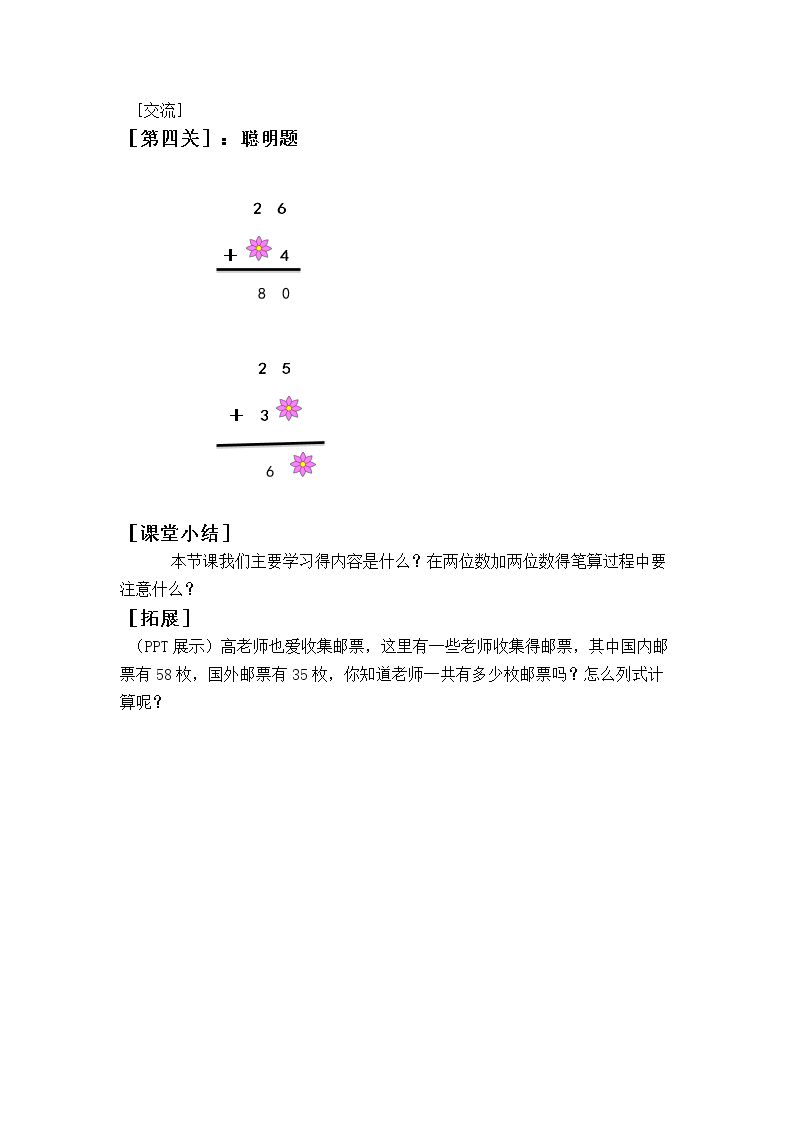 [交流]
[第四关]：聪明题

2 6
+ 4
8 0

2 5
+ 3
6

[课堂小结]

本节课我们主要学习得内容是什么？在两位数加两位数得笔算过程中要注意什么？

[拓展]

（PPT展示）高老师也爱收集邮票，这里有一些老师收集得邮票，其中国内邮票有58枚，国外邮票有35枚，你知道老师一共有多少枚邮票吗？怎么列式计算呢？